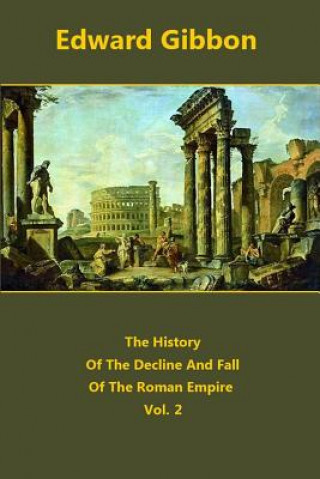 Edward Gibbon

The History
Of The Decline And Fall
Of The Roman Empire
Vol. 2